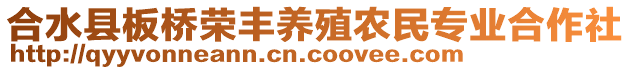 合水县板桥荣丰养殖农民专业合作社
http://qyyvonneann.cn.coovee.com